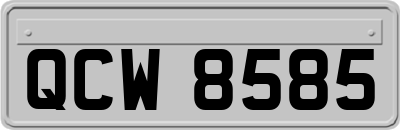 QCW 8585